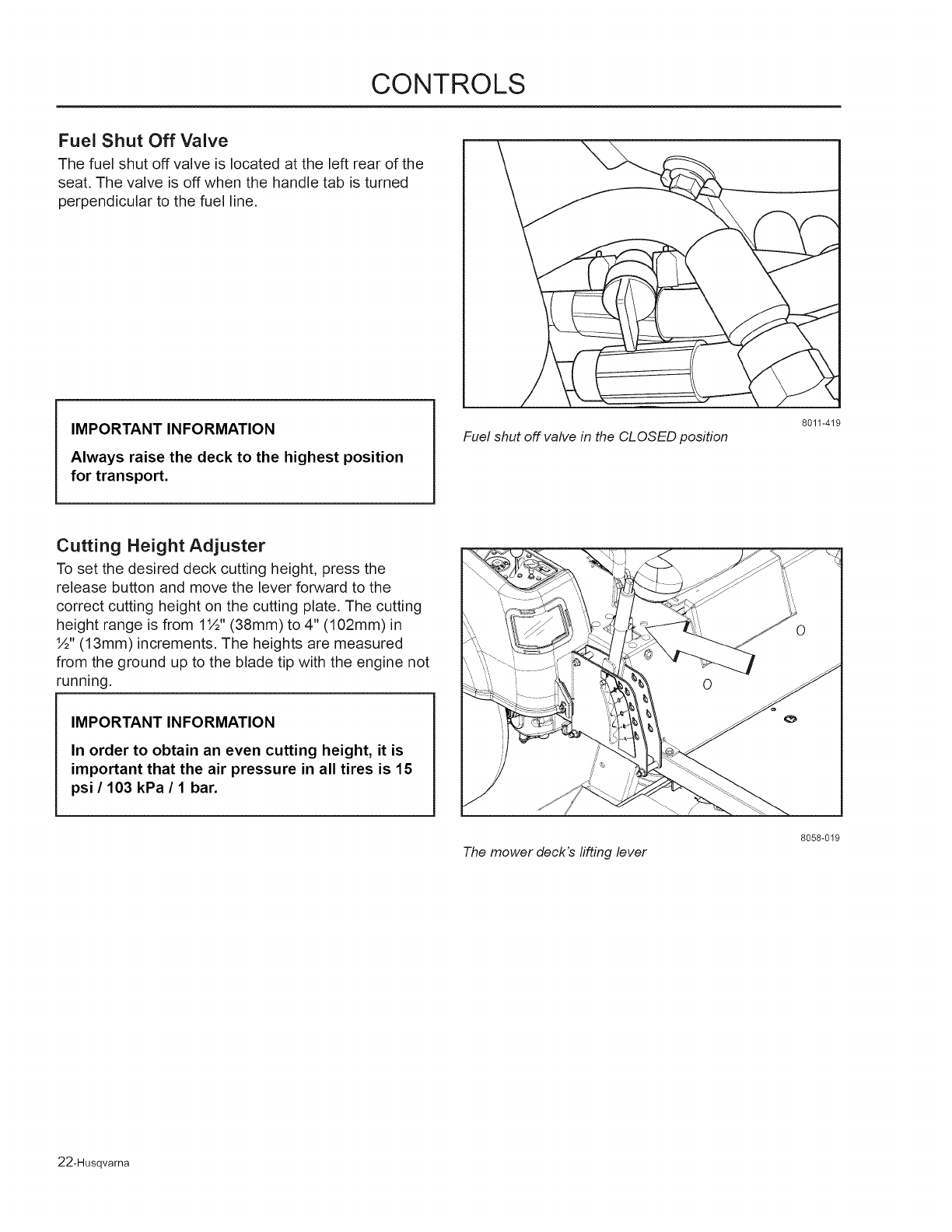 CONTROLS

Fuel Shut Off Valve

The fuel shut off valve is located at the left rear of the seat. The valve is off when the handle tab is turned perpendicular to the fuel line.

8011-419

Fuel shut off valve in the CLOSED position

IMPORTANT INFORMATION

Always raise the deck to the highest position for transport.

Cutting Height Adjuster

To set the desired deck cutting height, press the release button and move the lever forward to the correct cutting height on the cutting plate. The cutting height range is from 1½" (38mm) to 4" (102mm) in ½" (13mm) increments. The heights are measured from the ground up to the blade tip with the engine not running.

IMPORTANT INFORMATION

In order to obtain an even cutting height, it is important that the air pressure in all tires is 15 psi / 103 kPa / 1 bar.

8058-019

The mower deck's lifting lever

22-Husqvarna